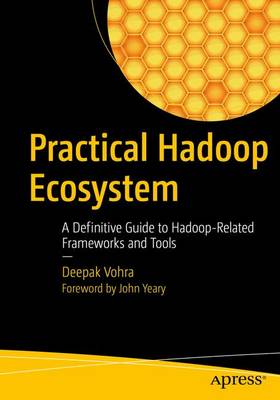 Practical Hadoop Ecosystem

A Definitive Guide to Hadoop-Related Frameworks and Tools

—

Deepak Vohra
Foreword by John Yeary

apress®